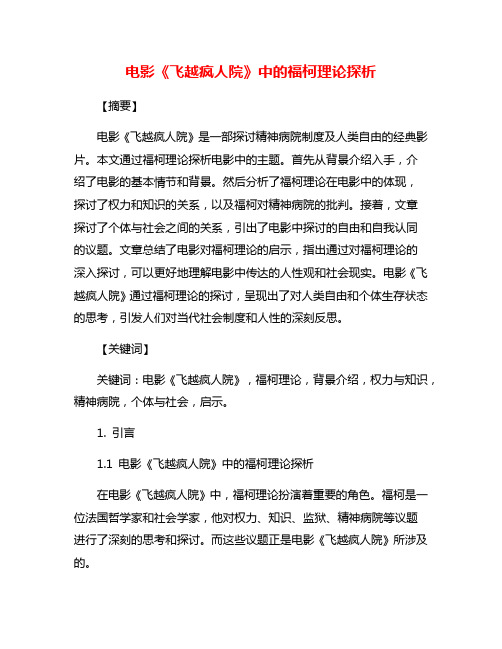 电影《飞越疯人院》中的福柯理论探析

【摘要】

电影《飞越疯人院》是一部探讨精神病院制度及人类自由的经典影片。本文通过福柯理论探析电影中的主题。首先从背景介绍入手，介绍了电影的基本情节和背景。然后分析了福柯理论在电影中的体现，探讨了权力和知识的关系，以及福柯对精神病院的批判。接着，文章探讨了个体与社会之间的关系，引出了电影中探讨的自由和自我认同的议题。文章总结了电影对福柯理论的启示，指出通过对福柯理论的深入探讨，可以更好地理解电影中传达的人性观和社会现实。电影《飞越疯人院》通过福柯理论的探讨，呈现出了对人类自由和个体生存状态的思考，引发人们对当代社会制度和人性的深刻反思。

【关键词】

关键词：电影《飞越疯人院》，福柯理论，背景介绍，权力与知识，精神病院，个体与社会，启示。

1. 引言

1.1 电影《飞越疯人院》中的福柯理论探析

在电影《飞越疯人院》中，福柯理论扮演着重要的角色。福柯是一位法国哲学家和社会学家，他对权力、知识、监狱、精神病院等议题进行了深刻的思考和探讨。而这些议题正是电影《飞越疯人院》所涉及的。